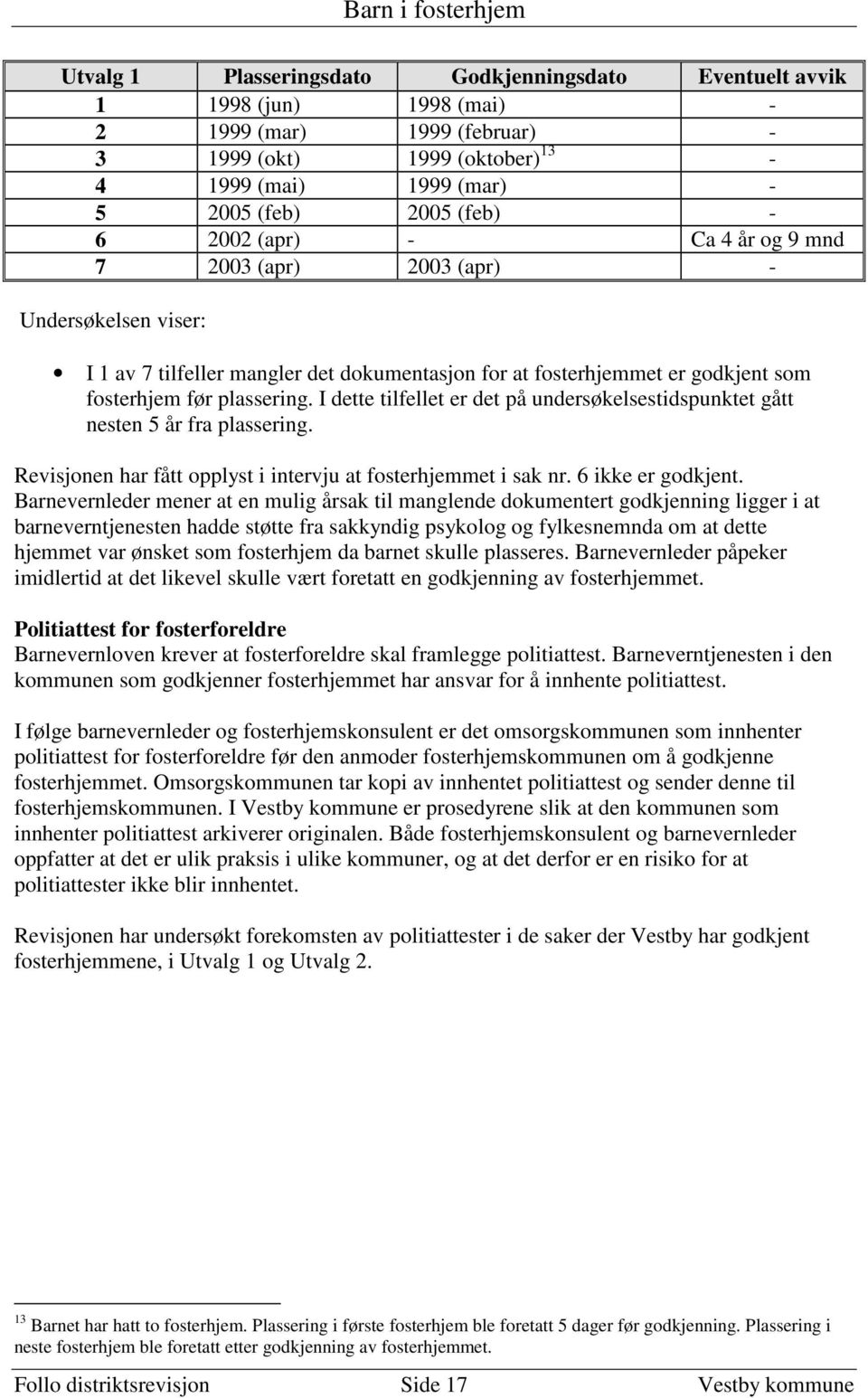 Barn i fosterhjem

| Utvalg 1 | Plasseringsdato | Godkjenningsdato | Eventuelt avvik |
|---|---|---|---|
| 1 | 1998 (jun) | 1998 (mai) | - |
| 2 | 1999 (mar) | 1999 (februar) | - |
| 3 | 1999 (okt) | 1999 (oktober)$^{13}$ | - |
| 4 | 1999 (mai) | 1999 (mar) | - |
| 5 | 2005 (feb) | 2005 (feb) | - |
| 6 | 2002 (apr) | - | Ca 4 år og 9 mnd |
| 7 | 2003 (apr) | 2003 (apr) | - |

Undersøkelsen viser:

• I 1 av 7 tilfeller mangler det dokumentasjon for at fosterhjemmet er godkjent som fosterhjem før plassering. I dette tilfellet er det på undersøkelsestidspunktet gått nesten 5 år fra plassering.

Revisjonen har fått opplyst i intervju at fosterhjemmet i sak nr. 6 ikke er godkjent. Barnevernleder mener at en mulig årsak til manglende dokumentert godkjenning ligger i at barneverntjenesten hadde støtte fra sakkyndig psykolog og fylkesnemnda om at dette hjemmet var ønsket som fosterhjem da barnet skulle plasseres. Barnevernleder påpeker imidlertid at det likevel skulle vært foretatt en godkjenning av fosterhjemmet.

Politiattest for fosterforeldre
Barnevernloven krever at fosterforeldre skal framlegge politiattest. Barneverntjenesten i den kommunen som godkjenner fosterhjemmet har ansvar for å innhente politiattest.

I følge barnevernleder og fosterhjemskonsulent er det omsorgskommunen som innhenter politiattest for fosterforeldre før den anmoder fosterhjemskommunen om å godkjenne fosterhjemmet. Omsorgskommunen tar kopi av innhentet politiattest og sender denne til fosterhjemskommunen. I Vestby kommune er prosedyrene slik at den kommunen som innhenter politiattest arkiverer originalen. Både fosterhjemskonsulent og barnevernleder oppfatter at det er ulik praksis i ulike kommuner, og at det derfor er en risiko for at politiattester ikke blir innhentet.

Revisjonen har undersøkt forekomsten av politiattester i de saker der Vestby har godkjent fosterhjemmene, i Utvalg 1 og Utvalg 2.

$^{13}$ Barnet har hatt to fosterhjem. Plassering i første fosterhjem ble foretatt 5 dager før godkjenning. Plassering i neste fosterhjem ble foretatt etter godkjenning av fosterhjemmet.

Follo distriktsrevisjon Side 17 Vestby kommune